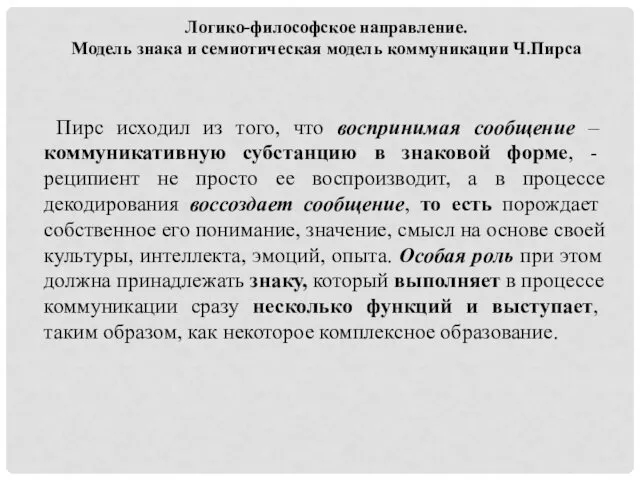 Логико-философское направление.
Модель знака и семиотическая модель коммуникации Ч.Пирса

Пирс исходил из того, что воспринимая сообщение – коммуникативную субстанцию в знаковой форме, - реципиент не просто ее воспроизводит, а в процессе декодирования воссоздает сообщение, то есть порождает собственное его понимание, значение, смысл на основе своей культуры, интеллекта, эмоций, опыта. Особая роль при этом должна принадлежать знаку, который выполняет в процессе коммуникации сразу несколько функций и выступает, таким образом, как некоторое комплексное образование.